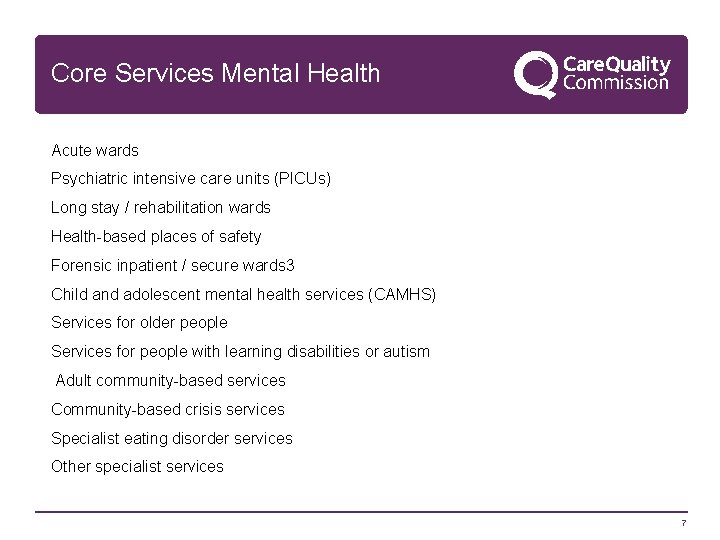 Core Services Mental Health

CareQuality Commission

Acute wards

Psychiatric intensive care units (PICUs)

Long stay / rehabilitation wards

Health-based places of safety

Forensic inpatient / secure wards3

Child and adolescent mental health services (CAMHS)

Services for older people

Services for people with learning disabilities or autism

Adult community-based services

Community-based crisis services

Specialist eating disorder services

Other specialist services

7